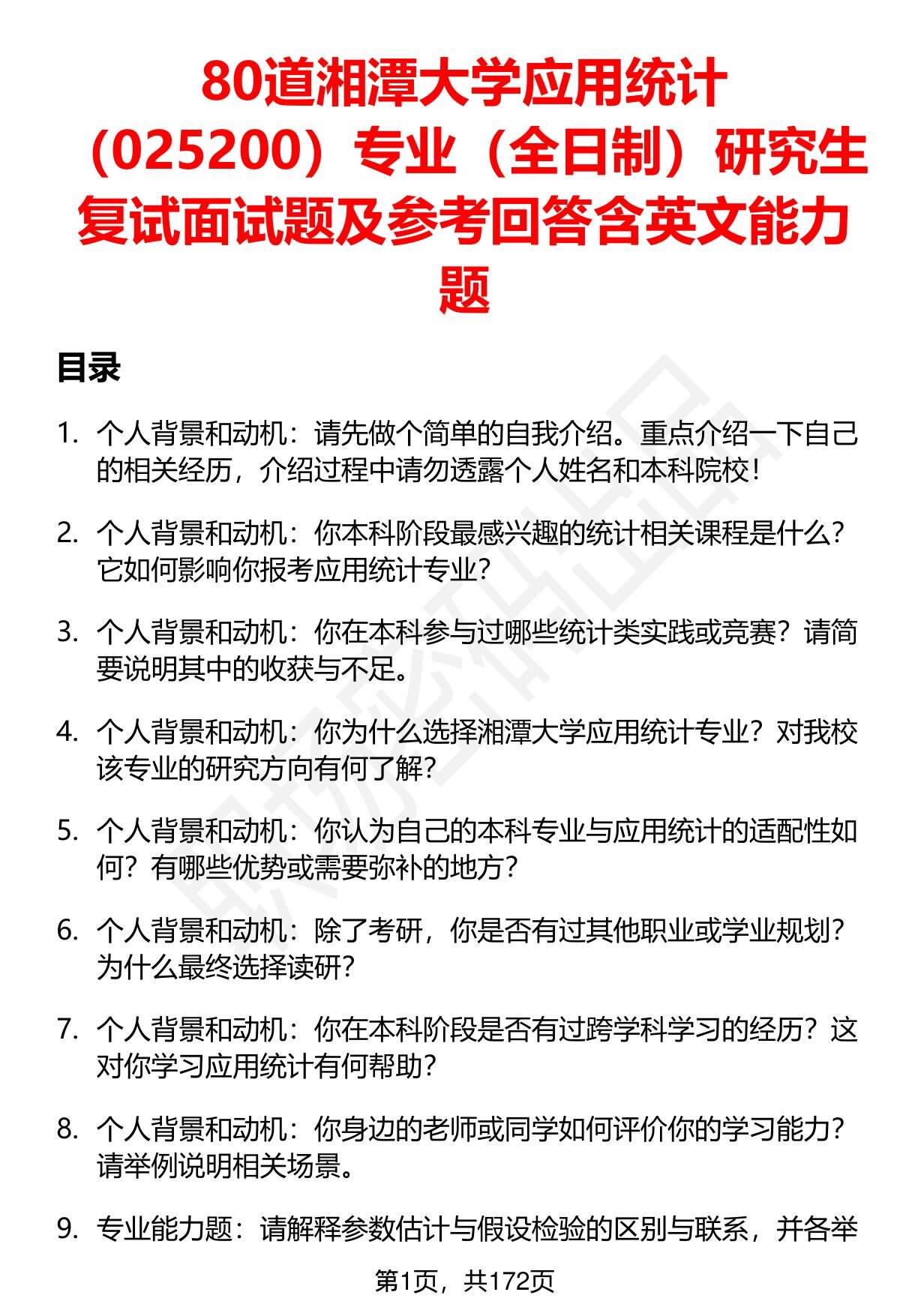 80道湘潭大学应用统计（025200）专业（全日制）研究生复试面试题及参考回答含英文能力题

目录

1. 个人背景和动机：请先做个简单的自我介绍。重点介绍一下自己的相关经历，介绍过程中请勿透露个人姓名和本科院校！

2. 个人背景和动机：你本科阶段最感兴趣的统计相关课程是什么？它如何影响你报考应用统计专业？

3. 个人背景和动机：你在本科参与过哪些统计类实践或竞赛？请简要说明其中的收获与不足。

4. 个人背景和动机：你为什么选择湘潭大学应用统计专业？对我校该专业的研究方向有何了解？

5. 个人背景和动机：你认为自己的本科专业与应用统计的适配性如何？有哪些优势或需要弥补的地方？

6. 个人背景和动机：除了考研，你是否有过其他职业或学业规划？为什么最终选择读研？

7. 个人背景和动机：你在本科阶段是否有过跨学科学习的经历？这对你学习应用统计有何帮助？

8. 个人背景和动机：你身边的老师或同学如何评价你的学习能力？请举例说明相关场景。

9. 专业能力题：请解释参数估计与假设检验的区别与联系，并各举

第1页，共172页